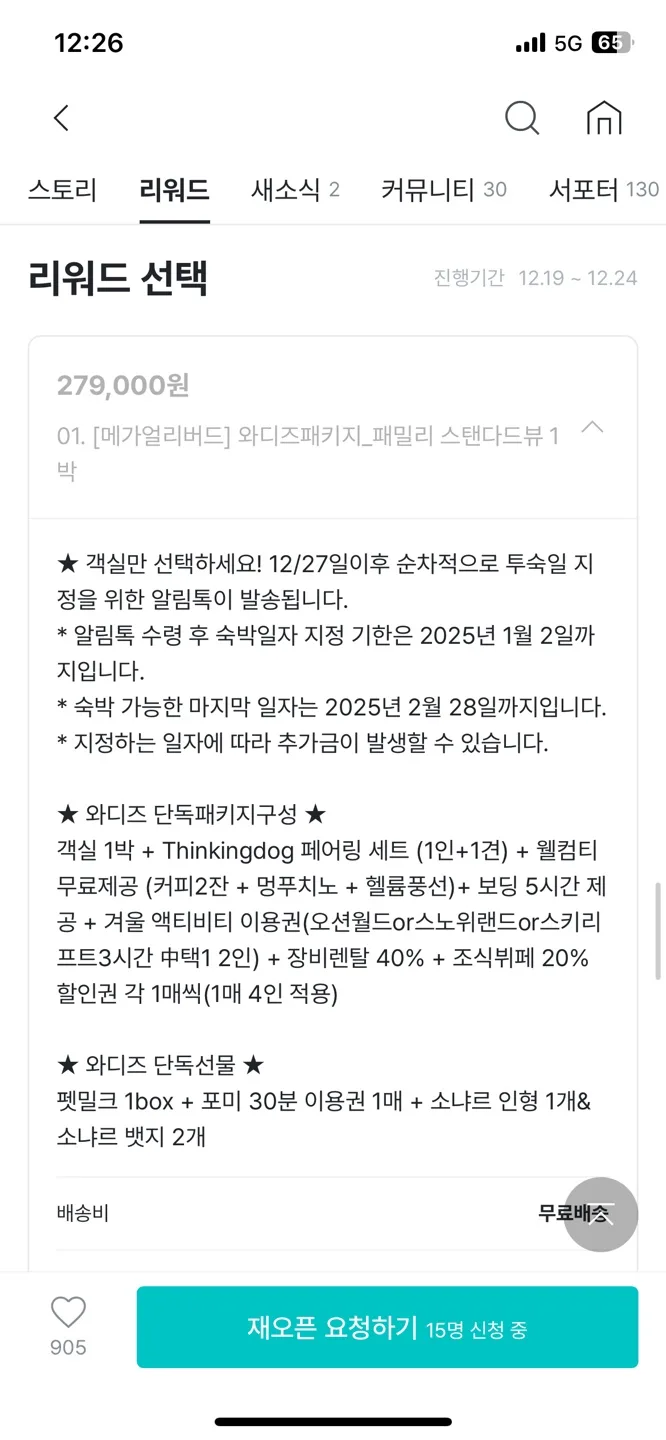 12:26
5G 65

스토리 리워드 새소식 2 커뮤니티 30 서포터 130

리워드 선택
진행기간 12.19 ~ 12.24

279,000원
01. [메가얼리버드] 와디즈패키지_패밀리 스탠다드뷰 1박

★ 객실만 선택하세요! 12/27일이후 순차적으로 투숙일 지정을 위한 알림톡이 발송됩니다.
* 알림톡 수령 후 숙박일자 지정 기한은 2025년 1월 2일까지입니다.
* 숙박 가능한 마지막 일자는 2025년 2월 28일까지입니다.
* 지정하는 일자에 따라 추가금이 발생할 수 있습니다.

★ 와디즈 단독패키지구성 ★
객실 1박 + Thinkingdog 페어링 세트 (1인+1견) + 웰컴티 무료제공 (커피2잔 + 멍푸치노 + 헬륨풍선)+ 보딩 5시간 제공 + 겨울 액티비티 이용권(오션월드or스노위랜드or스키리프트3시간 中택1 2인) + 장비렌탈 40% + 조식뷔페 20% 할인권 각 1매씩(1매 4인 적용)

★ 와디즈 단독선물 ★
펫밀크 1box + 포미 30분 이용권 1매 + 소냐르 인형 1개& 소냐르 뱃지 2개

배송비
무료배송

905
재오픈 요청하기 15명 신청 중